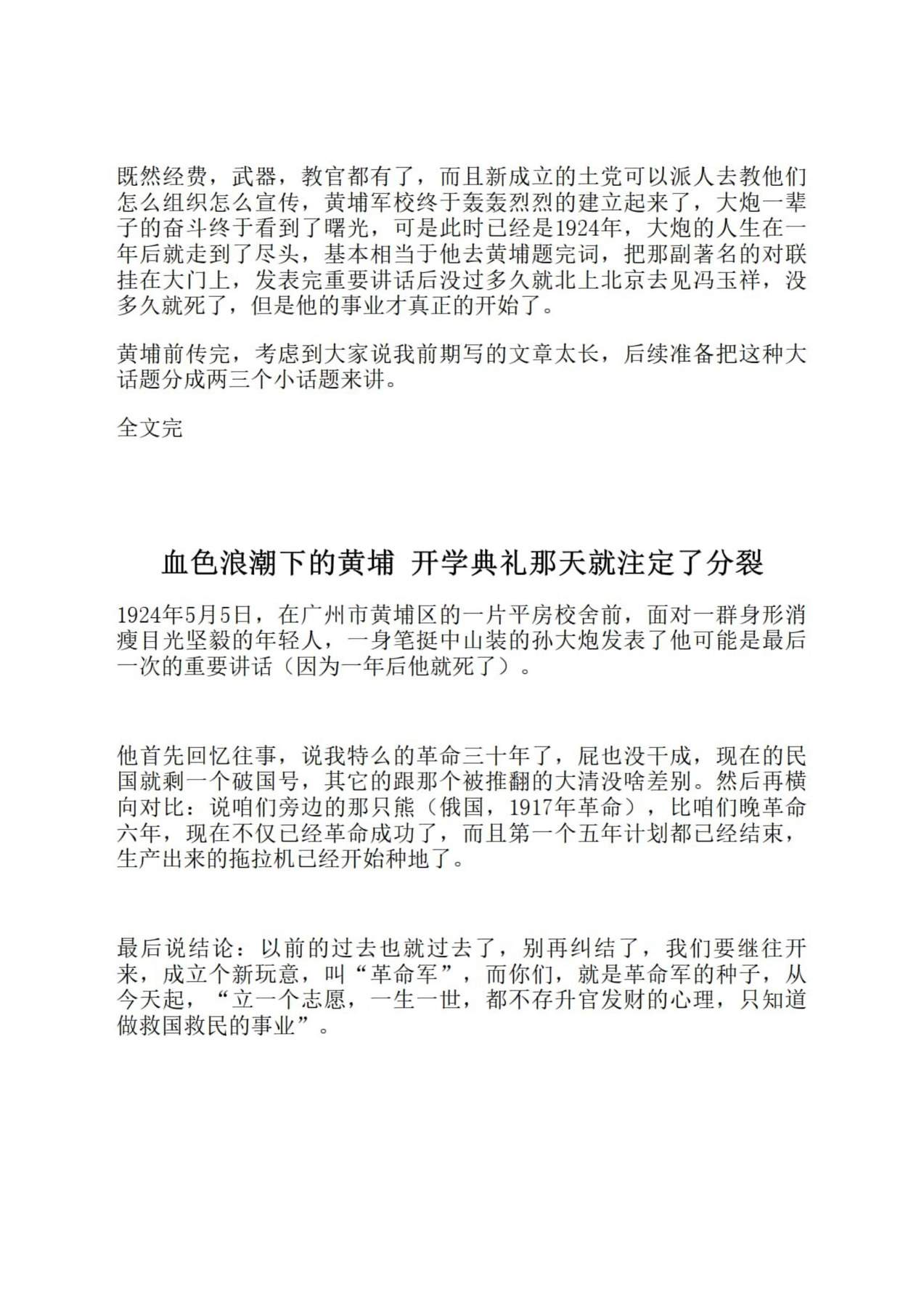 既然经费，武器，教官都有了，而且新成立的土党可以派人去教他们怎么组织怎么宣传，黄埔军校终于轰轰烈烈的建立起来了，大炮一辈子的奋斗终于看到了曙光，可是此时已经是1924年，大炮的人生在一年后就走到了尽头，基本相当于他去黄埔题完词，把那副著名的对联挂在大门上，发表完重要讲话后没过多久就北上北京去见冯玉祥，没多久就死了，但是他的事业才真正的开始了。

黄埔前传完，考虑到大家说我前期写的文章太长，后续准备把这种大话题分成两三个小话题来讲。

全文完

血色浪潮下的黄埔 开学典礼那天就注定了分裂

1924年5月5日，在广州市黄埔区的一片平房校舍前，面对一群身形消瘦目光坚毅的年轻人，一身笔挺中山装的孙大炮发表了他可能是最后一次的重要讲话（因为一年后他就死了）。

他首先回忆往事，说我特么的革命三十年了，屁也没干成，现在的民国就剩一个破国号，其它的跟那个被推翻的大清没啥差别。然后再横向对比：说咱们旁边的那只熊（俄国，1917年革命），比咱们晚革命六年，现在不仅已经革命成功了，而且第一个五年计划都已经结束，生产出来的拖拉机已经开始种地了。

最后说结论：以前的过去也就过去了，别再纠结了，我们要继往开来，成立个新玩意，叫“革命军”，而你们，就是革命军的种子，从今天起，“立一个志愿，一生一世，都不存升官发财的心理，只知道做救国救民的事业”。